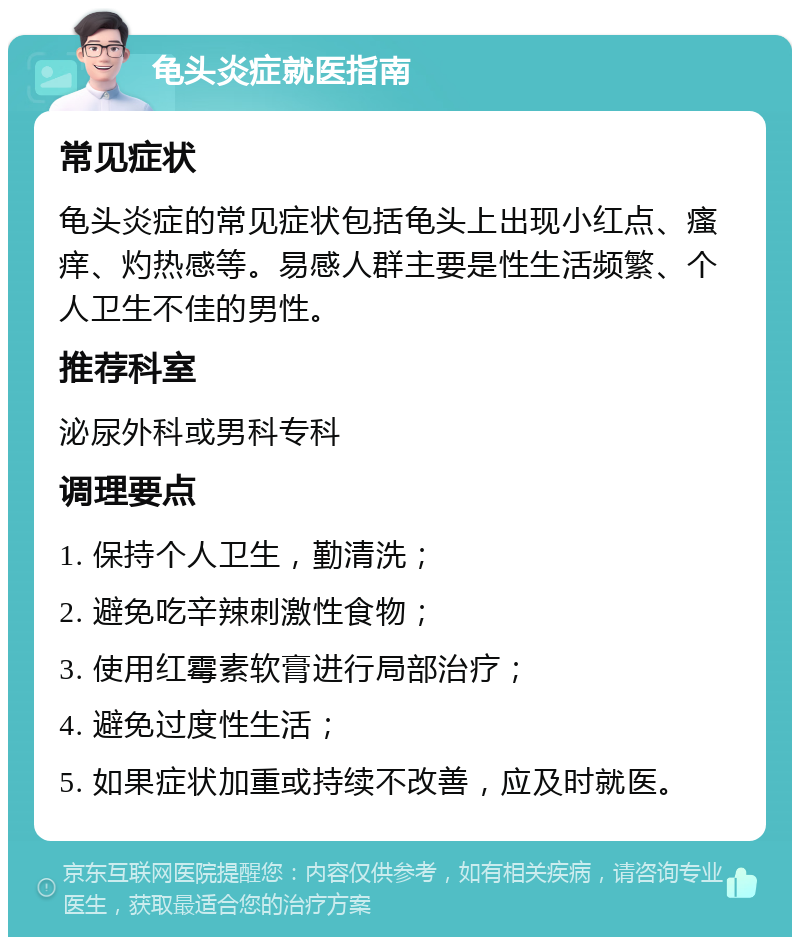 龟头炎症就医指南

常见症状

龟头炎症的常见症状包括龟头上出现小红点、瘙痒、灼热感等。易感人群主要是性生活频繁、个人卫生不佳的男性。

推荐科室

泌尿外科或男科专科

调理要点

1. 保持个人卫生，勤清洗；

2. 避免吃辛辣刺激性食物；

3. 使用红霉素软膏进行局部治疗；

4. 避免过度性生活；

5. 如果症状加重或持续不改善，应及时就医。

京东互联网医院提醒您：内容仅供参考，如有相关疾病，请咨询专业医生，获取最适合您的治疗方案